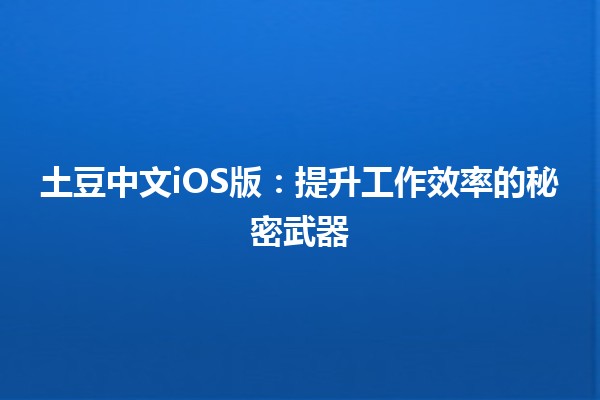 土豆中文iOS版：提升工作效率的秘密武器